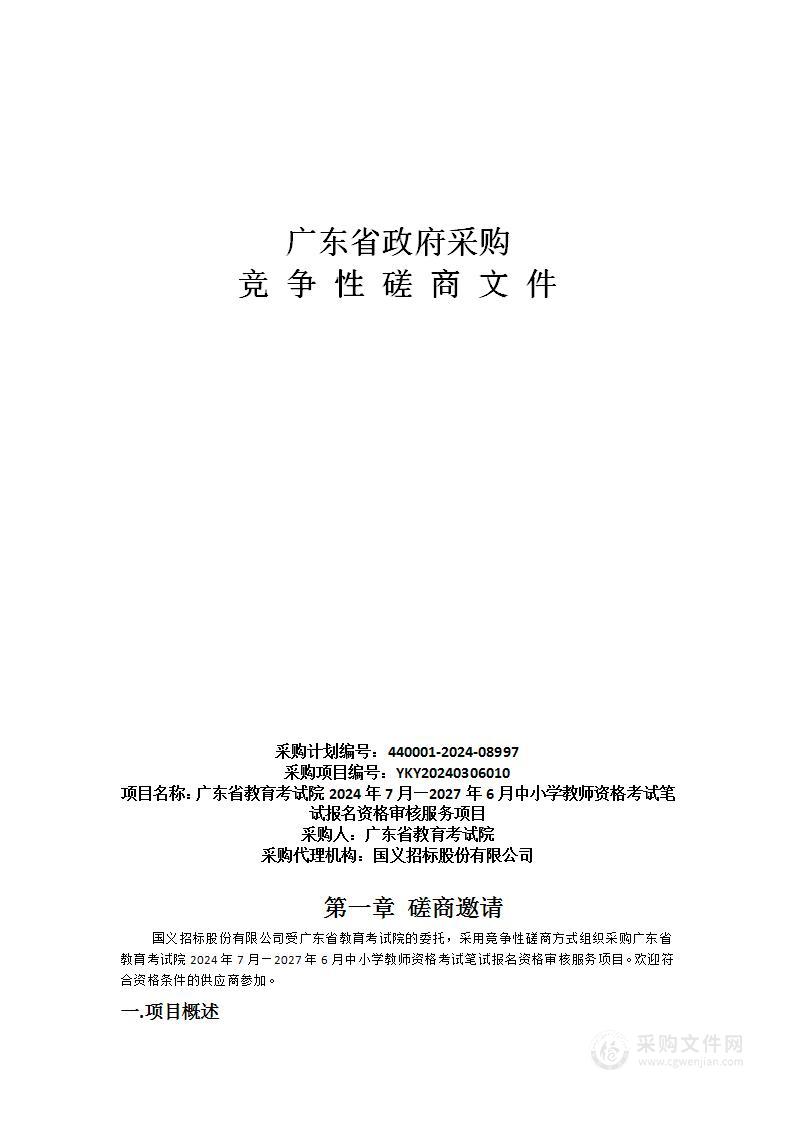 广东省政府采购
竞 争 性 磋 商 文 件

采购计划编号：440001-2024-08997
采购项目编号：YKY20240306010
项目名称：广东省教育考试院 2024 年 7 月—2027 年 6 月中小学教师资格考试笔试报名资格审核服务项目
采购人：广东省教育考试院
采购代理机构：国义招标股份有限公司

第一章 磋商邀请

国义招标股份有限公司受广东省教育考试院的委托，采用竞争性磋商方式组织采购广东省教育考试院 2024 年 7 月－2027 年 6 月中小学教师资格考试笔试报名资格审核服务项目。欢迎符合资格条件的供应商参加。

一.项目概述

采购文件网
www.cgwenjian.com